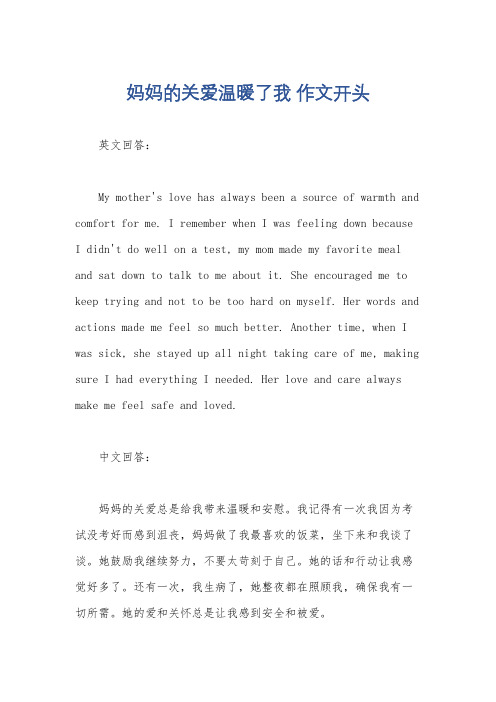 妈妈的关爱温暖了我 作文开头

英文回答：

My mother's love has always been a source of warmth and comfort for me. I remember when I was feeling down because I didn't do well on a test, my mom made my favorite meal and sat down to talk to me about it. She encouraged me to keep trying and not to be too hard on myself. Her words and actions made me feel so much better. Another time, when I was sick, she stayed up all night taking care of me, making sure I had everything I needed. Her love and care always make me feel safe and loved.

中文回答：

妈妈的关爱总是给我带来温暖和安慰。我记得有一次我因为考试没考好而感到沮丧，妈妈做了我最喜欢的饭菜，坐下来和我谈了谈。她鼓励我继续努力，不要太苛刻于自己。她的话和行动让我感觉好多了。还有一次，我生病了，她整夜都在照顾我，确保我有一切所需。她的爱和关怀总是让我感到安全和被爱。